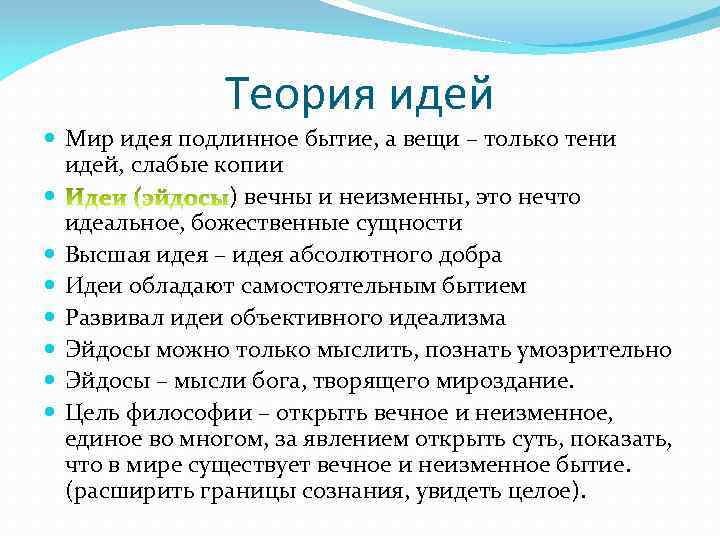 Теория идей

Мир идея подлинное бытие, а вещи – только тени идей, слабые копии

Идеи (эйдосы) вечны и неизменны, это нечто идеальное, божественные сущности

Высшая идея – идея абсолютного добра

Идеи обладают самостоятельным бытием

Развивал идеи объективного идеализма

Эйдосы можно только мыслить, познать умозрительно

Эйдосы – мысли бога, творящего мироздание.

Цель философии – открыть вечное и неизменное, единое во многом, за явлением открыть суть, показать, что в мире существует вечное и неизменное бытие. (расширить границы сознания, увидеть целое).